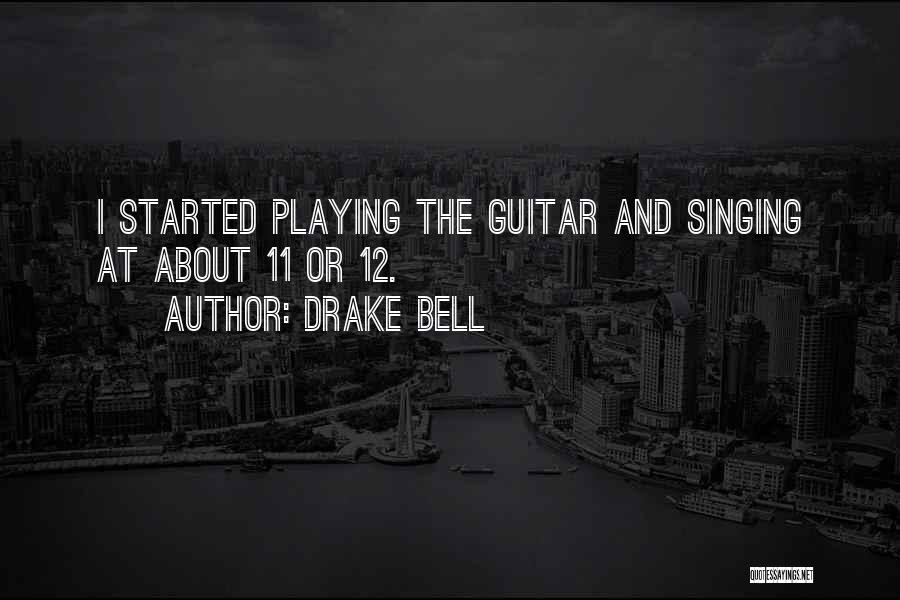 I STARTED PLAYING THE GUITAR AND SINGING AT ABOUT 11 OR 12.

AUTHOR: DRAKE BELL

QUOTESSAYINGS.NET